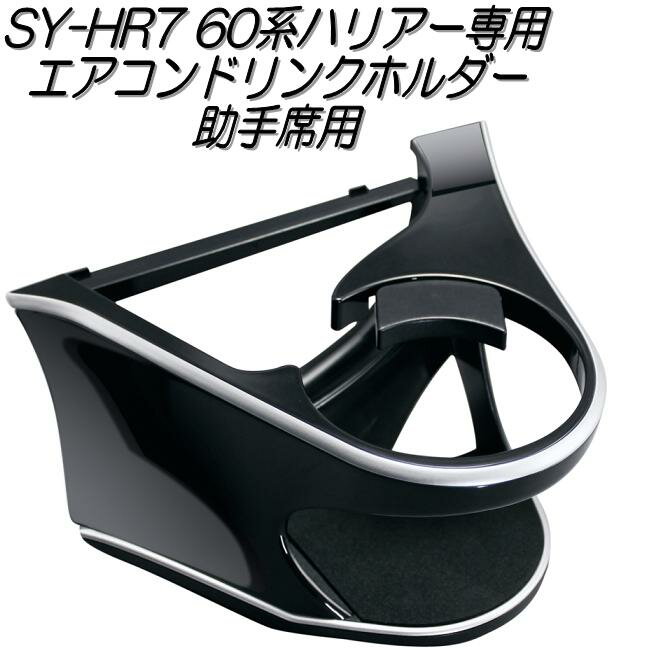 SY-HR7 60系ハリアー専用
エアコンドリンクホルダー
助手席用